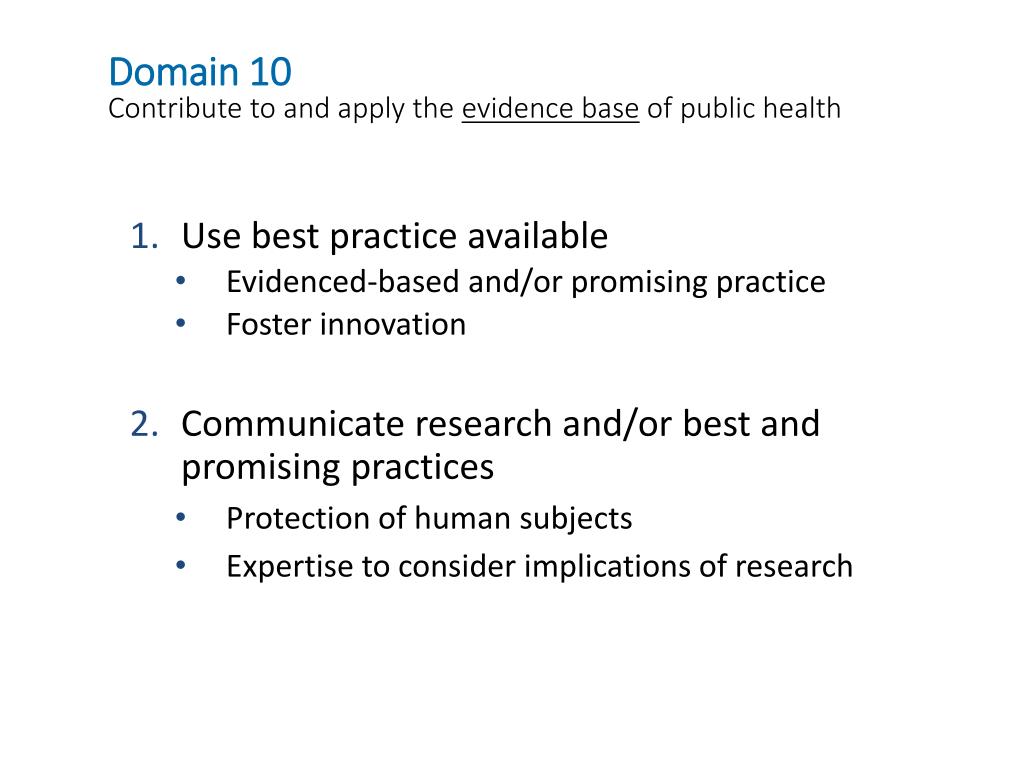 Domain 10
Contribute to and apply the evidence base of public health

1. Use best practice available
• Evidenced-based and/or promising practice
• Foster innovation

2. Communicate research and/or best and promising practices
• Protection of human subjects
• Expertise to consider implications of research